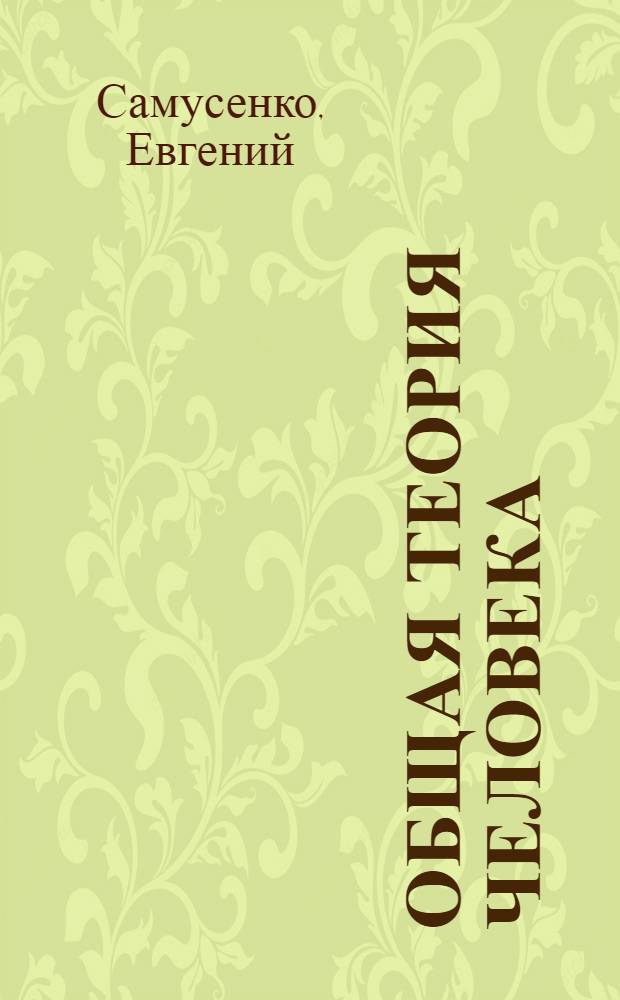 Самусенко, Евгений

ОБЩАЯ ТЕОРИЯ ЧЕЛОВЕКА